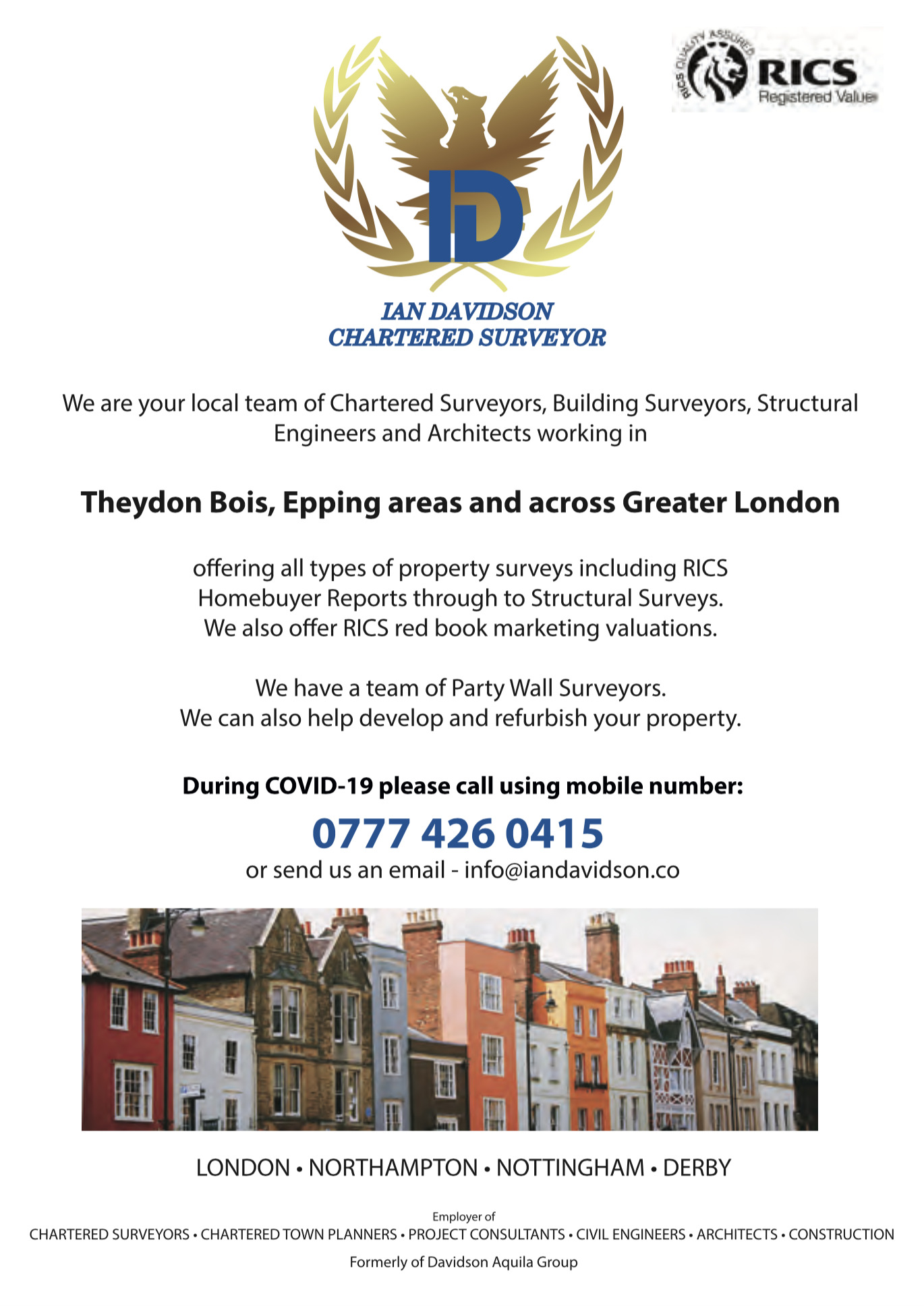 RICS QUALITY ASSURED
RICS
Registered Valuer

ID

IAN DAVIDSON
CHARTERED SURVEYOR

We are your local team of Chartered Surveyors, Building Surveyors, Structural Engineers and Architects working in

Theydon Bois, Epping areas and across Greater London

offering all types of property surveys including RICS Homebuyer Reports through to Structural Surveys. We also offer RICS red book marketing valuations.

We have a team of Party Wall Surveyors. We can also help develop and refurbish your property.

During COVID-19 please call using mobile number:

0777 426 0415

or send us an email - info@iandavidson.co

LONDON • NORTHAMPTON • NOTTINGHAM • DERBY

Employer of
CHARTERED SURVEYORS • CHARTERED TOWN PLANNERS • PROJECT CONSULTANTS • CIVIL ENGINEERS • ARCHITECTS • CONSTRUCTION

Formerly of Davidson Aquila Group